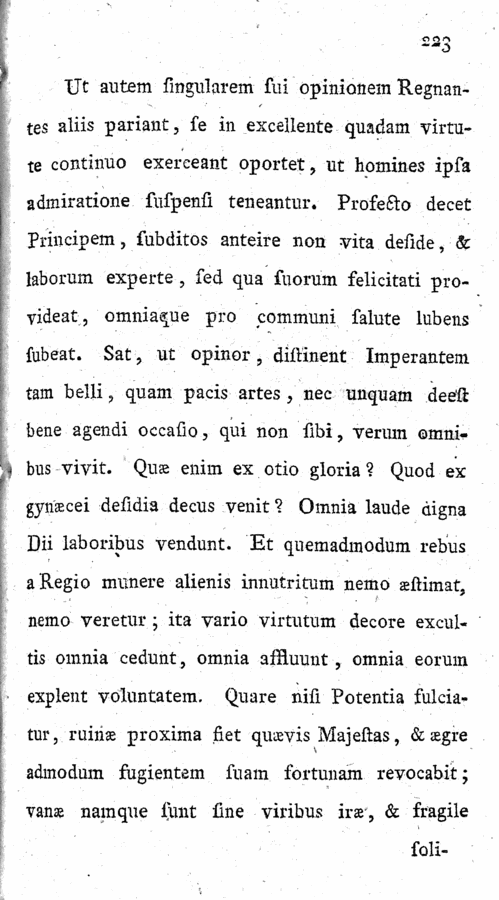 223

Ut autem ſingularem ſui opinionem Regnantes aliis pariant, ſe in excellente quadam virtute continuo exerceant oportet, ut homines ipſa admiratione ſuſpenſi teneantur. Profecto decet Principem, ſubditos anteire non vita deſide, & laborum experte, ſed qua ſuorum felicitati provideat, omniaque pro communi ſalute lubens ſubeat. Sat, ut opinor, diſtinent Imperantem tam belli, quam pacis artes, nec unquam deeſt bene agendi occaſio, qui non ſibi, verum omnibus vivit. Quæ enim ex otio gloria? Quod ex gynæcei deſidia decus venit? Omnia laude digna Dii laboribus vendunt. Et quemadmodum rebus a Regio munere alienis innutritum nemo æſtimat, nemo veretur; ita vario virtutum decore excultis omnia cedunt, omnia affluunt, omnia eorum explent voluntatem. Quare niſi Potentia fulciatur, ruinæ proxima fiet quævis Majeſtas, & ægre admodum fugientem ſuam fortunam revocabit; vanæ namque ſunt ſine viribus iræ, & fragile

ſoli-